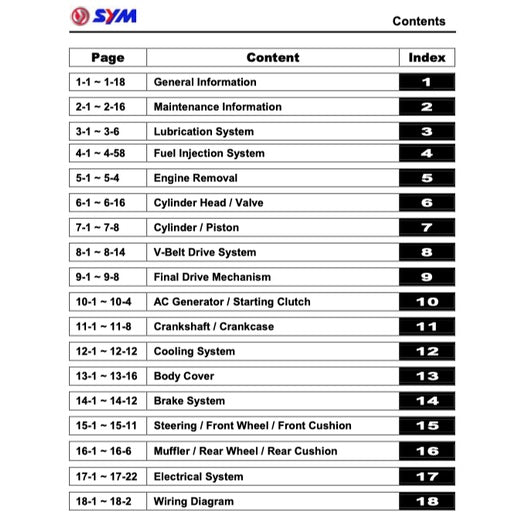 SYM

Contents

| Page | Content | Index |
|---|---|---|
| 1-1 ~ 1-18 | General Information | 1 |
| 2-1 ~ 2-16 | Maintenance Information | 2 |
| 3-1 ~ 3-6 | Lubrication System | 3 |
| 4-1 ~ 4-58 | Fuel Injection System | 4 |
| 5-1 ~ 5-4 | Engine Removal | 5 |
| 6-1 ~ 6-16 | Cylinder Head / Valve | 6 |
| 7-1 ~ 7-8 | Cylinder / Piston | 7 |
| 8-1 ~ 8-14 | V-Belt Drive System | 8 |
| 9-1 ~ 9-8 | Final Drive Mechanism | 9 |
| 10-1 ~ 10-4 | AC Generator / Starting Clutch | 10 |
| 11-1 ~ 11-8 | Crankshaft / Crankcase | 11 |
| 12-1 ~ 12-12 | Cooling System | 12 |
| 13-1 ~ 13-16 | Body Cover | 13 |
| 14-1 ~ 14-12 | Brake System | 14 |
| 15-1 ~ 15-11 | Steering / Front Wheel / Front Cushion | 15 |
| 16-1 ~ 16-6 | Muffler / Rear Wheel / Rear Cushion | 16 |
| 17-1 ~ 17-22 | Electrical System | 17 |
| 18-1 ~ 18-2 | Wiring Diagram | 18 |